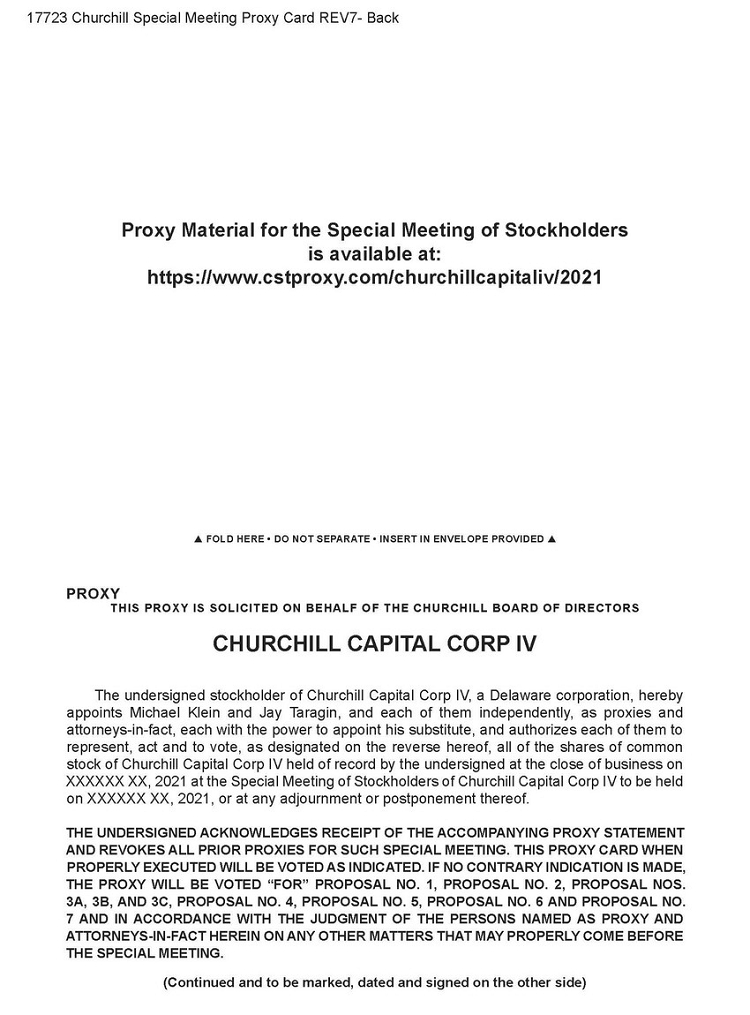 17723 Churchill Special Meeting Proxy Card REV7- Back

Proxy Material for the Special Meeting of Stockholders is available at: https://www.cstproxy.com/churchillcapitaliv/2021

▲ FOLD HERE • DO NOT SEPARATE • INSERT IN ENVELOPE PROVIDED ▲

PROXY
THIS PROXY IS SOLICITED ON BEHALF OF THE CHURCHILL BOARD OF DIRECTORS

CHURCHILL CAPITAL CORP IV

The undersigned stockholder of Churchill Capital Corp IV, a Delaware corporation, hereby appoints Michael Klein and Jay Taragin, and each of them independently, as proxies and attorneys-in-fact, each with the power to appoint his substitute, and authorizes each of them to represent, act and to vote, as designated on the reverse hereof, all of the shares of common stock of Churchill Capital Corp IV held of record by the undersigned at the close of business on XXXXXX XX, 2021 at the Special Meeting of Stockholders of Churchill Capital Corp IV to be held on XXXXXX XX, 2021, or at any adjournment or postponement thereof.

THE UNDERSIGNED ACKNOWLEDGES RECEIPT OF THE ACCOMPANYING PROXY STATEMENT AND REVOKES ALL PRIOR PROXIES FOR SUCH SPECIAL MEETING. THIS PROXY CARD WHEN PROPERLY EXECUTED WILL BE VOTED AS INDICATED. IF NO CONTRARY INDICATION IS MADE, THE PROXY WILL BE VOTED "FOR" PROPOSAL NO. 1, PROPOSAL NO. 2, PROPOSAL NOS. 3A, 3B, AND 3C, PROPOSAL NO. 4, PROPOSAL NO. 5, PROPOSAL NO. 6 AND PROPOSAL NO. 7 AND IN ACCORDANCE WITH THE JUDGMENT OF THE PERSONS NAMED AS PROXY AND ATTORNEYS-IN-FACT HEREIN ON ANY OTHER MATTERS THAT MAY PROPERLY COME BEFORE THE SPECIAL MEETING.

(Continued and to be marked, dated and signed on the other side)